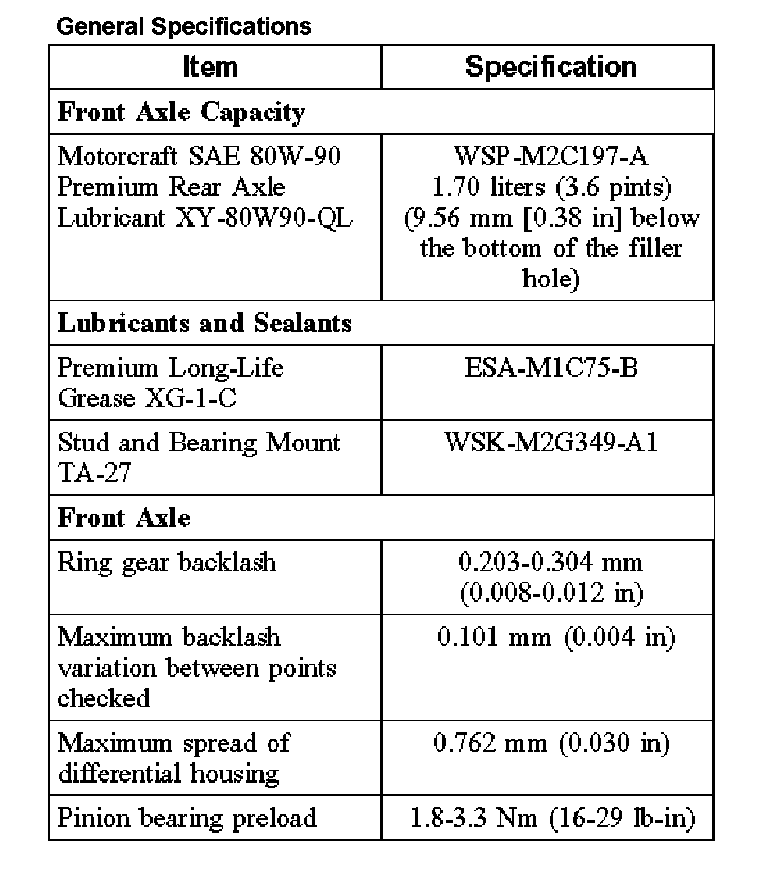 General Specifications

| Item | Specification |
|---|---|
| **Front Axle Capacity** | |
| Motorcraft SAE 80W-90 Premium Rear Axle Lubricant XY-80W90-QL | WSP-M2C197-A 1.70 liters (3.6 pints) (9.56 mm [0.38 in] below the bottom of the filler hole) |
| **Lubricants and Sealants** | |
| Premium Long-Life Grease XG-1-C | ESA-M1C75-B |
| Stud and Bearing Mount TA-27 | WSK-M2G349-A1 |
| **Front Axle** | |
| Ring gear backlash | 0.203-0.304 mm (0.008-0.012 in) |
| Maximum backlash variation between points checked | 0.101 mm (0.004 in) |
| Maximum spread of differential housing | 0.762 mm (0.030 in) |
| Pinion bearing preload | 1.8-3.3 Nm (16-29 lb-in) |